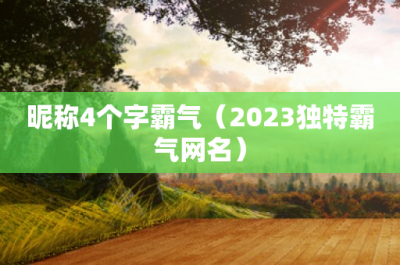 昵称4个字霸气（2023独特霸气网名）